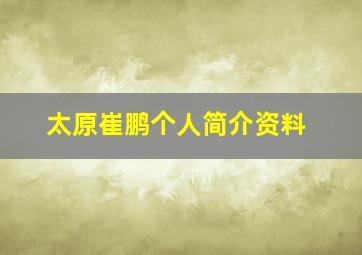 太原崔鹏个人简介资料